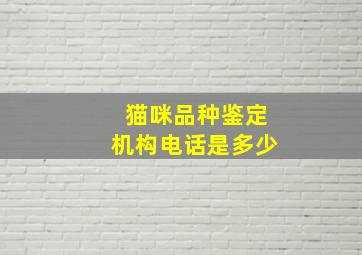 猫咪品种鉴定
机构电话是多少